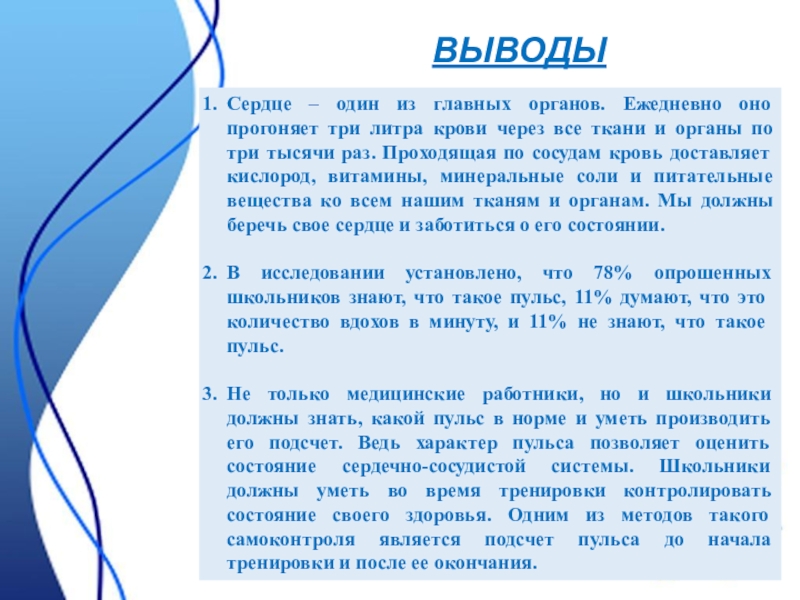 ВЫВОДЫ

1. Сердце – один из главных органов. Ежедневно оно прогоняет три литра крови через все ткани и органы по три тысячи раз. Проходящая по сосудам кровь доставляет кислород, витамины, минеральные соли и питательные вещества ко всем нашим тканям и органам. Мы должны беречь свое сердце и заботиться о его состоянии.

2. В исследовании установлено, что 78% опрошенных школьников знают, что такое пульс, 11% думают, что это количество вдохов в минуту, и 11% не знают, что такое пульс.

3. Не только медицинские работники, но и школьники должны знать, какой пульс в норме и уметь производить его подсчет. Ведь характер пульса позволяет оценить состояние сердечно-сосудистой системы. Школьники должны уметь во время тренировки контролировать состояние своего здоровья. Одним из методов такого самоконтроля является подсчет пульса до начала тренировки и после ее окончания.